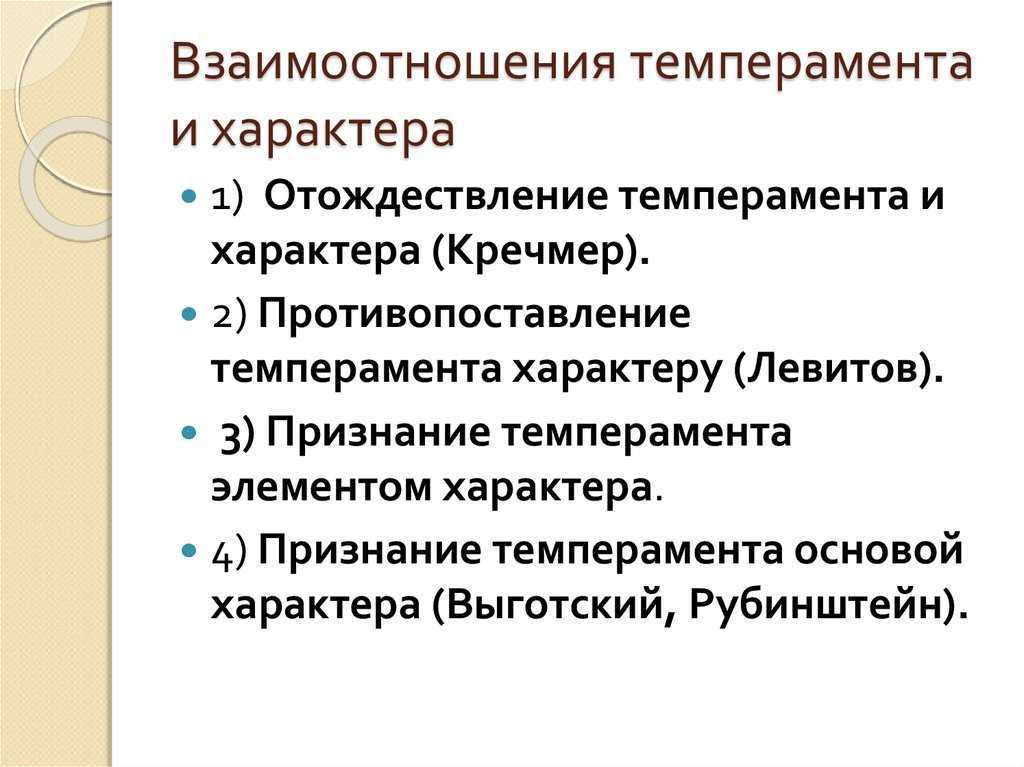 Взаимоотношения темперамента и характера

1) Отождествление темперамента и характера (Кречмер).

2) Противопоставление темперамента характеру (Левитов).

3) Признание темперамента элементом характера.

4) Признание темперамента основой характера (Выготский, Рубинштейн).